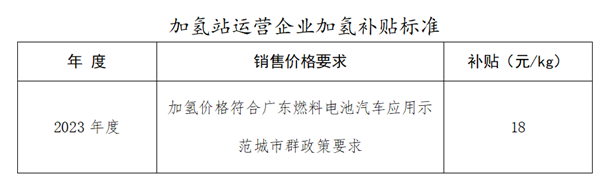 加氢站运营企业加氢补贴标准

| 年 度 | 销售价格要求 | 补贴（元/kg） |
|---|---|---|
| 2023 年度 | 加氢价格符合广东燃料电池汽车应用示范城市群政策要求 | 18 |